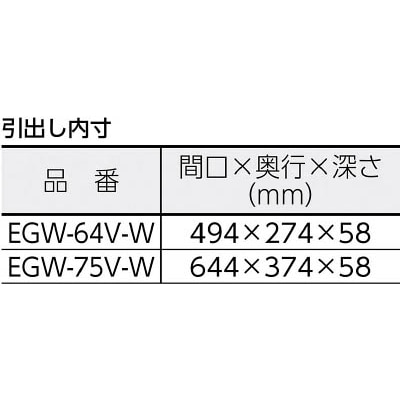 引出し内寸

| 品　番 | 間口×奥行×深さ (mm) |
|---|---|
| EGW-64V-W | 494×274×58 |
| EGW-75V-W | 644×374×58 |